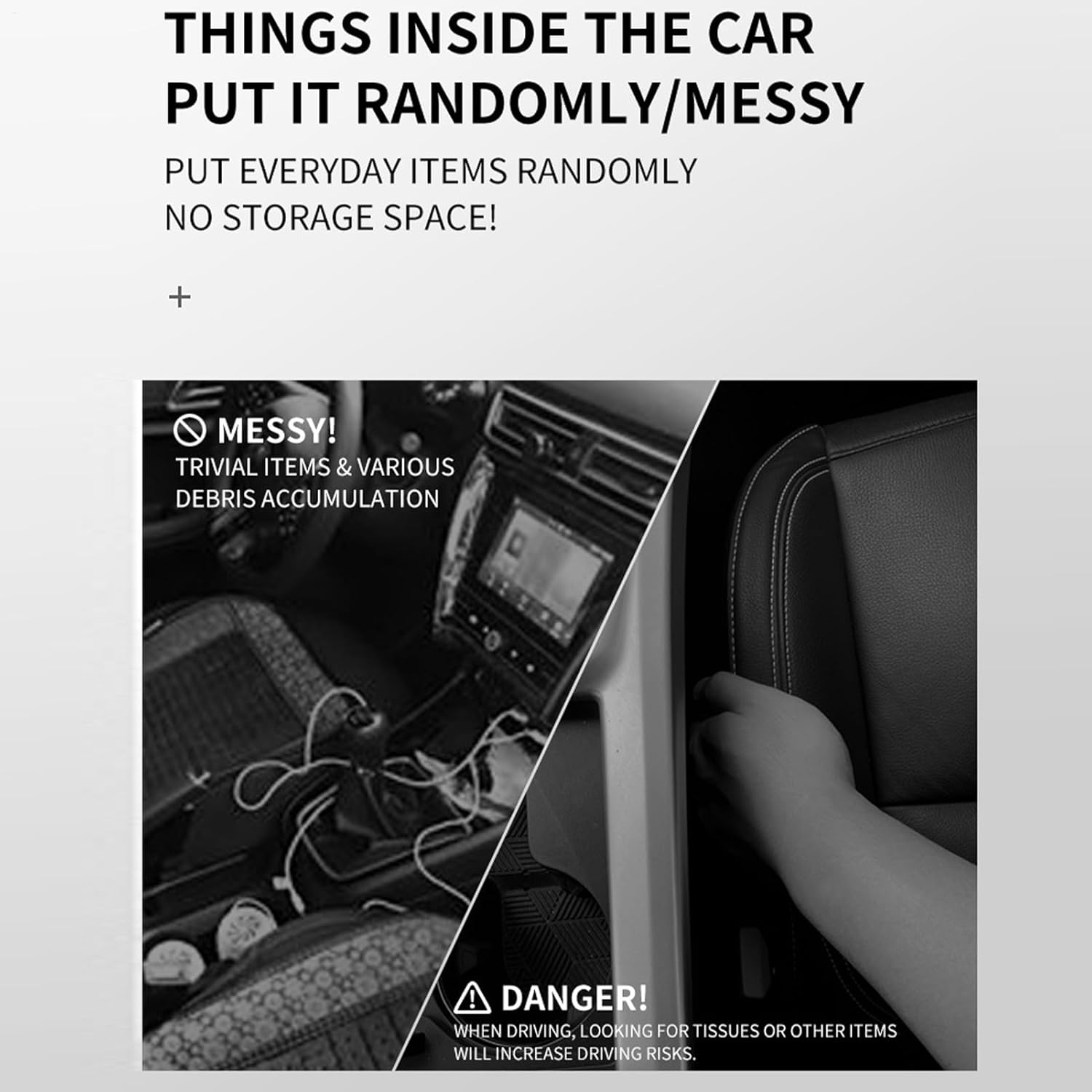 THINGS INSIDE THE CAR
PUT IT RANDOMLY/MESSY

PUT EVERYDAY ITEMS RANDOMLY
NO STORAGE SPACE!

+

MESSY!
TRIVIAL ITEMS & VARIOUS DEBRIS ACCUMULATION

DANGER!
WHEN DRIVING, LOOKING FOR TISSUES OR OTHER ITEMS WILL INCREASE DRIVING RISKS.